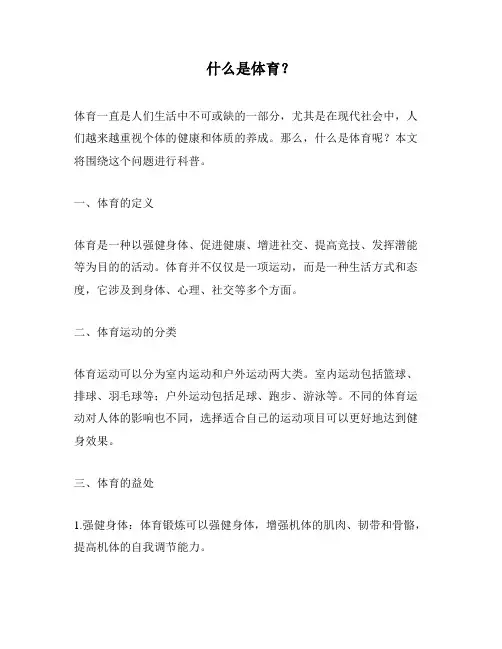 什么是体育？

体育一直是人们生活中不可或缺的一部分，尤其是在现代社会中，人们越来越重视个体的健康和体质的养成。那么，什么是体育呢？本文将围绕这个问题进行科普。

一、体育的定义

体育是一种以强健身体、促进健康、增进社交、提高竞技、发挥潜能等为目的的活动。体育并不仅仅是一项运动，而是一种生活方式和态度，它涉及到身体、心理、社交等多个方面。

二、体育运动的分类

体育运动可以分为室内运动和户外运动两大类。室内运动包括篮球、排球、羽毛球等；户外运动包括足球、跑步、游泳等。不同的体育运动对人体的影响也不同，选择适合自己的运动项目可以更好地达到健身效果。

三、体育的益处

1.强健身体：体育锻炼可以强健身体，增强机体的肌肉、韧带和骨骼，提高机体的自我调节能力。